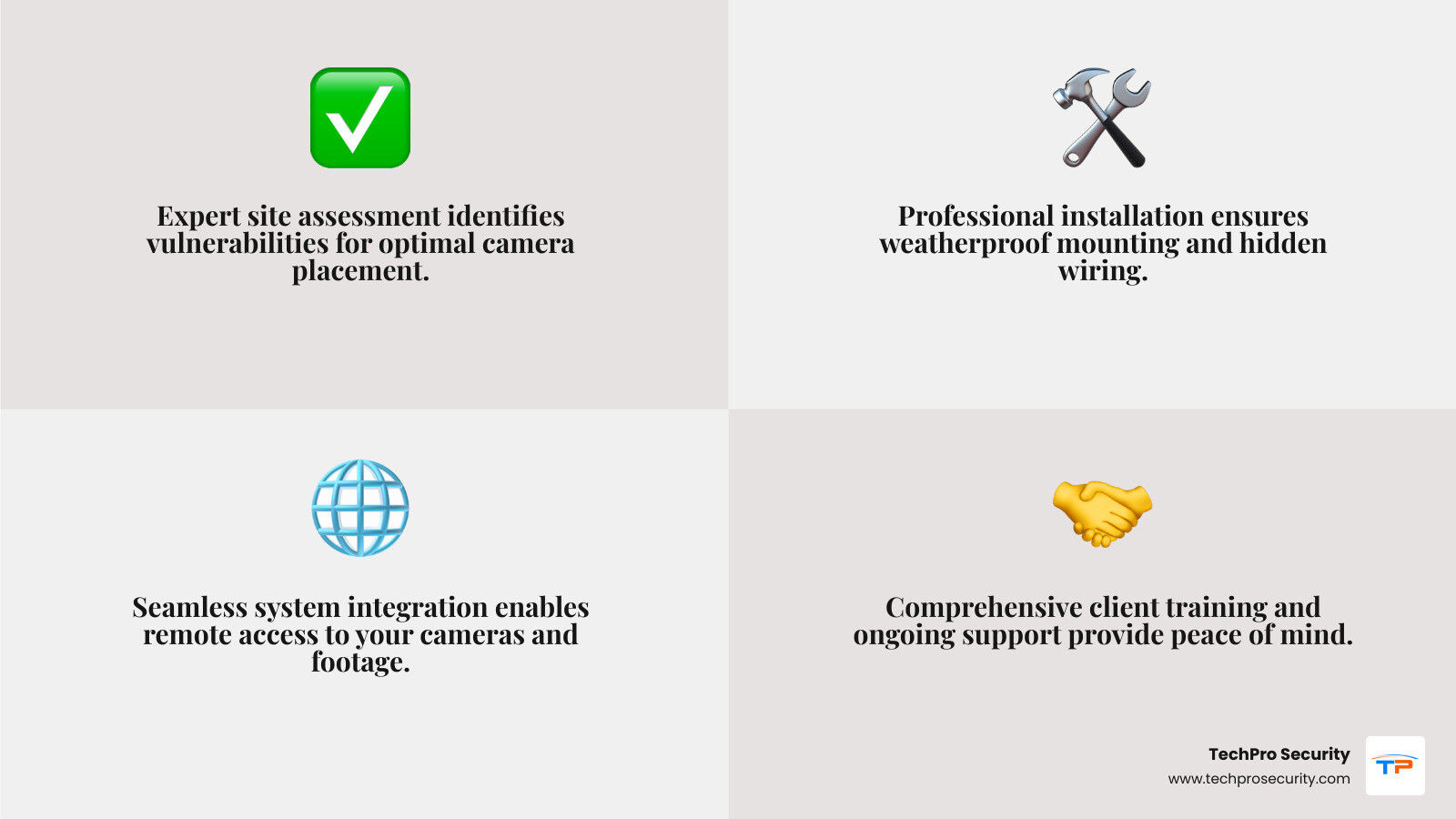 Expert site assessment identifies vulnerabilities for optimal camera placement.

Professional installation ensures weatherproof mounting and hidden wiring.

Seamless system integration enables remote access to your cameras and footage.

Comprehensive client training and ongoing support provide peace of mind.

TechPro Security
www.techprosecurity.com

TP